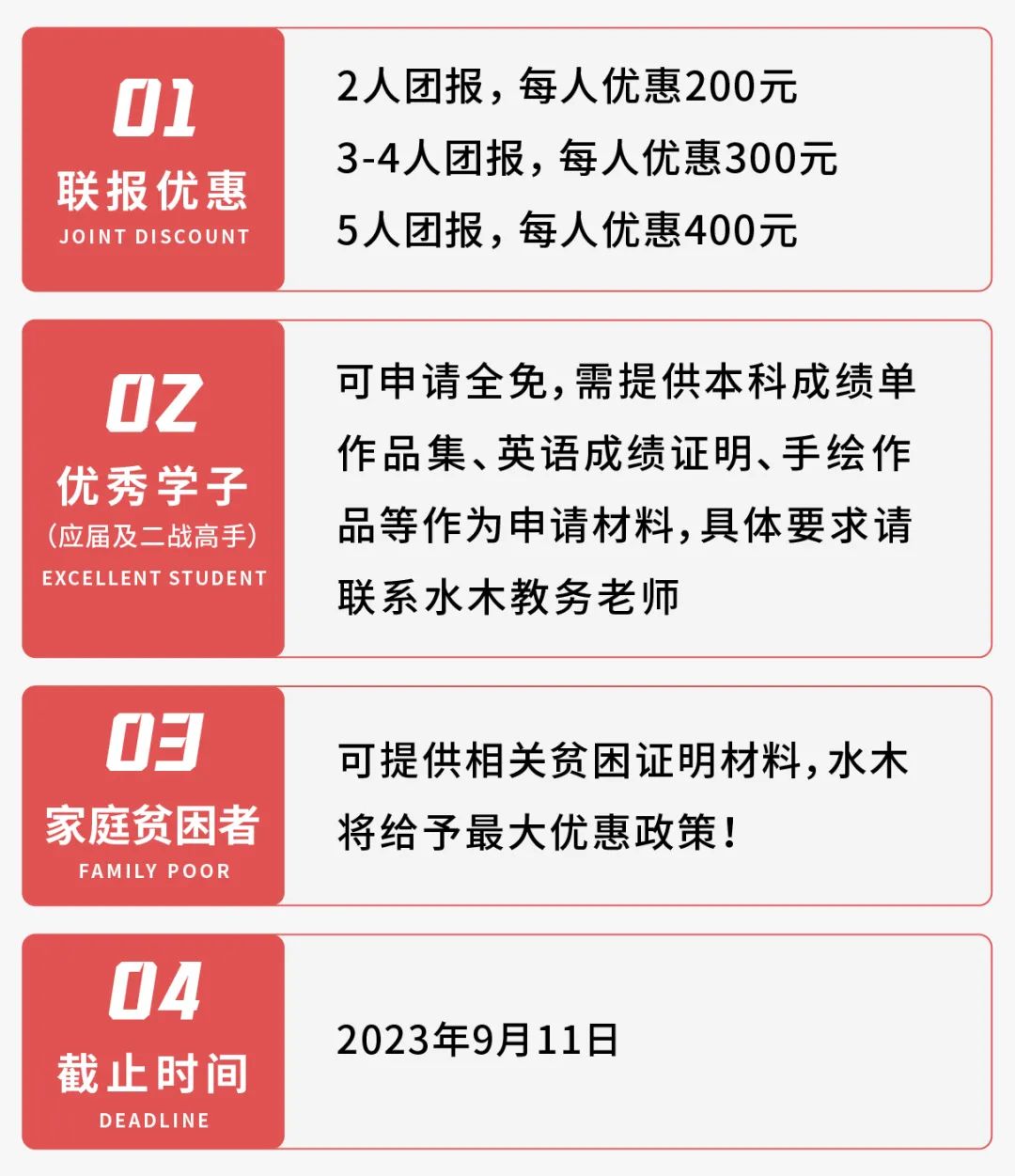 01
联报优惠
JOINT DISCOUNT

2人团报，每人优惠200元
3-4人团报，每人优惠300元
5人团报，每人优惠400元

02
优秀学子
（应届及二战高手）
EXCELLENT STUDENT

可申请全免，需提供本科成绩单作品集、英语成绩证明、手绘作品等作为申请材料，具体要求请联系水木教务老师

03
家庭贫困者
FAMILY POOR

可提供相关贫困证明材料，水木将给予最大优惠政策！

04
截止时间
DEADLINE

2023年9月11日